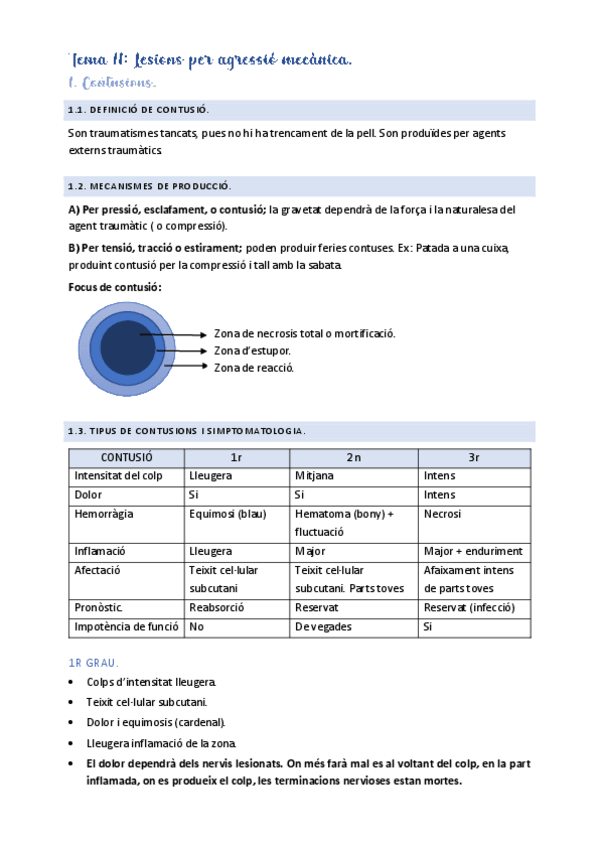 Tema 11: Lesions per agressió mecànica.

1. Contusions.

1.1. DEFINICIÓ DE CONTUSIÓ.

Son traumatismes tancats, pues no hi ha trencament de la pell. Son produïdes per agents externs traumàtics.

1.2. MECANISMES DE PRODUCCIÓ.

A) Per pressió, esclafament, o contusió; la gravetat dependrà de la força i la naturalesa del agent traumàtic ( o compressió).

B) Per tensió, tracció o estirament; poden produir feries contuses. Ex: Patada a una cuixa, produint contusió per la compressió i tall amb la sabata.

Focus de contusió:

Zona de necrosis total o mortificació.
Zona d'estupor.
Zona de reacció.

1.3. TIPUS DE CONTUSIONS I SIMPTOMATOLOGIA.

| CONTUSIÓ | 1r | 2n | 3r |
|---|---|---|---|
| Intensitat del colp | Lleugera | Mitjana | Intens |
| Dolor | Si | Si | Intens |
| Hemorràgia | Equimosi (blau) | Hematoma (bony) + fluctuació | Necrosi |
| Inflamació | Lleugera | Major | Major + enduriment |
| Afectació | Teixit cel·lular subcutani | Teixit cel·lular subcutani. Parts toves | Afaixament intens de parts toves |
| Pronòstic. | Reabsorció | Reservat | Reservat (infecció) |
| Impotència de funció | No | De vegades | Si |

1R GRAU.

• Colps d'intensitat lleugera.
• Teixit cel·lular subcutani.
• Dolor i equimosis (cardenal).
• Lleugera inflamació de la zona.
• El dolor dependrà dels nervis lesionats. On més farà mal es al voltant del colp, en la part inflamada, on es produeix el colp, les terminacions nervioses estan mortes.